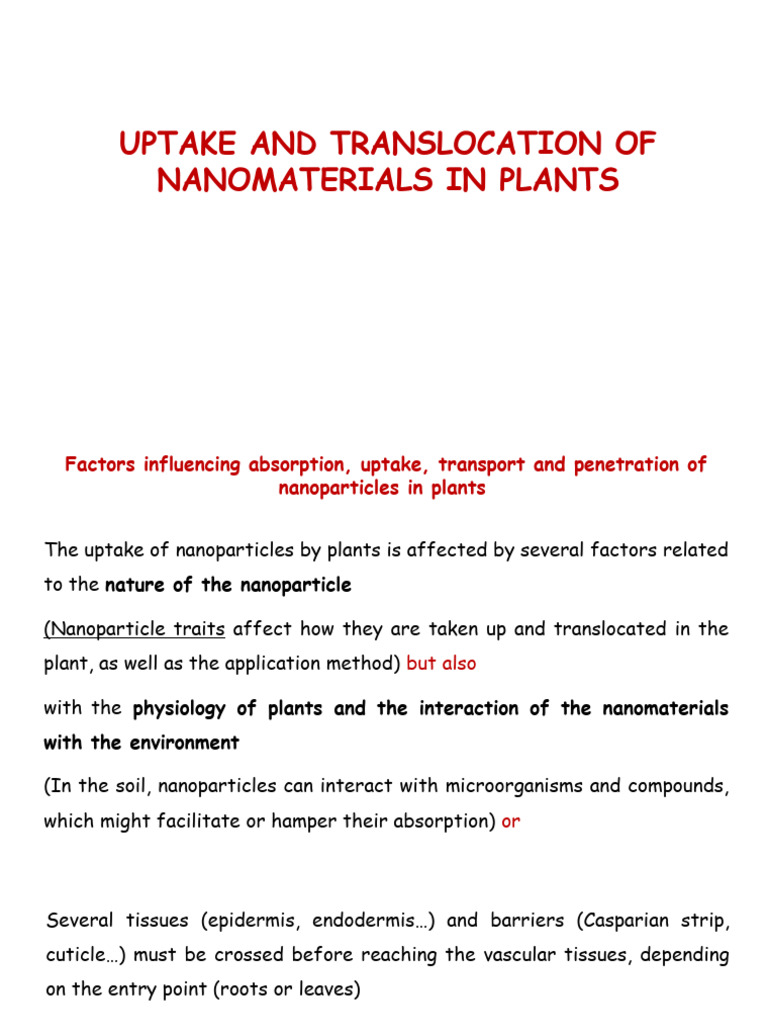 UPTAKE AND TRANSLOCATION OF NANOMATERIALS IN PLANTS

Factors influencing absorption, uptake, transport and penetration of nanoparticles in plants

The uptake of nanoparticles by plants is affected by several factors related to the nature of the nanoparticle

(Nanoparticle traits affect how they are taken up and translocated in the plant, as well as the application method) but also

with the physiology of plants and the interaction of the nanomaterials with the environment

(In the soil, nanoparticles can interact with microorganisms and compounds, which might facilitate or hamper their absorption) or

Several tissues (epidermis, endodermis…) and barriers (Casparian strip, cuticle…) must be crossed before reaching the vascular tissues, depending on the entry point (roots or leaves)